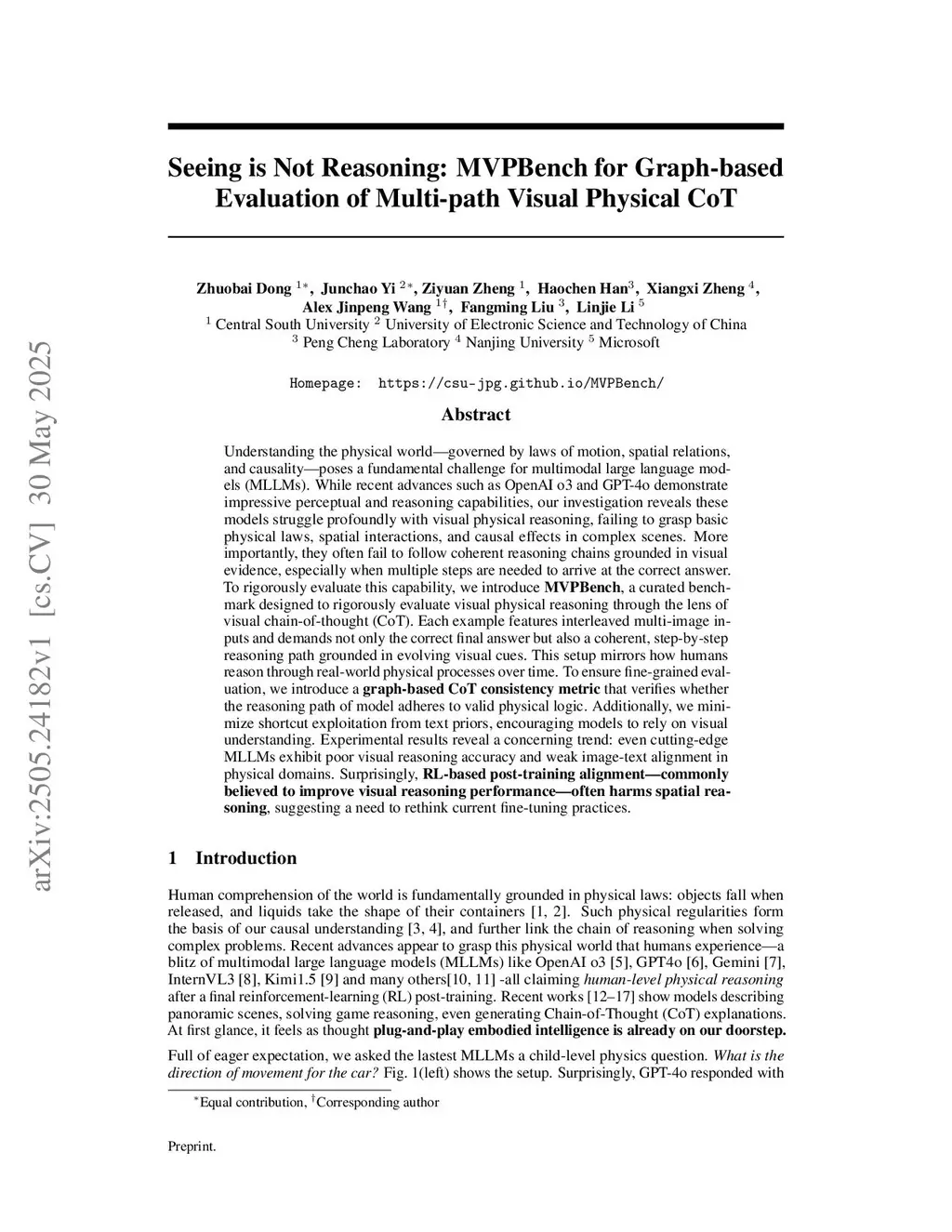 arXiv:2505.24182v1 [cs.CV] 30 May 2025

Seeing is Not Reasoning: MVPBench for Graph-based Evaluation of Multi-path Visual Physical CoT

Zhuobai Dong $^{1*}$, Junchao Yi $^{2*}$, Ziyuan Zheng $^{1}$, Haochen Han$^{3}$, Xiangxi Zheng $^{4}$, Alex Jinpeng Wang $^{1\dagger}$, Fangming Liu $^{3}$, Linjie Li $^{5}$
$^{1}$ Central South University $^{2}$ University of Electronic Science and Technology of China
$^{3}$ Peng Cheng Laboratory $^{4}$ Nanjing University $^{5}$ Microsoft

Homepage: https://csu-jpg.github.io/MVPBench/

Abstract

Understanding the physical world—governed by laws of motion, spatial relations, and causality—poses a fundamental challenge for multimodal large language models (MLLMs). While recent advances such as OpenAI o3 and GPT-4o demonstrate impressive perceptual and reasoning capabilities, our investigation reveals these models struggle profoundly with visual physical reasoning, failing to grasp basic physical laws, spatial interactions, and causal effects in complex scenes. More importantly, they often fail to follow coherent reasoning chains grounded in visual evidence, especially when multiple steps are needed to arrive at the correct answer. To rigorously evaluate this capability, we introduce MVPBench, a curated benchmark designed to rigorously evaluate visual physical reasoning through the lens of visual chain-of-thought (CoT). Each example features interleaved multi-image inputs and demands not only the correct final answer but also a coherent, step-by-step reasoning path grounded in evolving visual cues. This setup mirrors how humans reason through real-world physical processes over time. To ensure fine-grained evaluation, we introduce a graph-based CoT consistency metric that verifies whether the reasoning path of model adheres to valid physical logic. Additionally, we minimize shortcut exploitation from text priors, encouraging models to rely on visual understanding. Experimental results reveal a concerning trend: even cutting-edge MLLMs exhibit poor visual reasoning accuracy and weak image-text alignment in physical domains. Surprisingly, RL-based post-training alignment—commonly believed to improve visual reasoning performance—often harms spatial reasoning, suggesting a need to rethink current fine-tuning practices.

1 Introduction

Human comprehension of the world is fundamentally grounded in physical laws: objects fall when released, and liquids take the shape of their containers [1, 2]. Such physical regularities form the basis of our causal understanding [3, 4], and further link the chain of reasoning when solving complex problems. Recent advances appear to grasp this physical world that humans experience—a blitz of multimodal large language models (MLLMs) like OpenAI o3 [5], GPT4o [6], Gemini [7], InternVL3 [8], Kimi1.5 [9] and many others[10, 11] -all claiming human-level physical reasoning after a final reinforcement-learning (RL) post-training. Recent works [12–17] show models describing panoramic scenes, solving game reasoning, even generating Chain-of-Thought (CoT) explanations. At first glance, it feels as thought plug-and-play embodied intelligence is already on our doorstep.

Full of eager expectation, we asked the lastest MLLMs a child-level physics question. What is the direction of movement for the car? Fig. 1(left) shows the setup. Surprisingly, GPT-4o responded with

$^{*}$Equal contribution, $^{\dagger}$Corresponding author

Preprint.